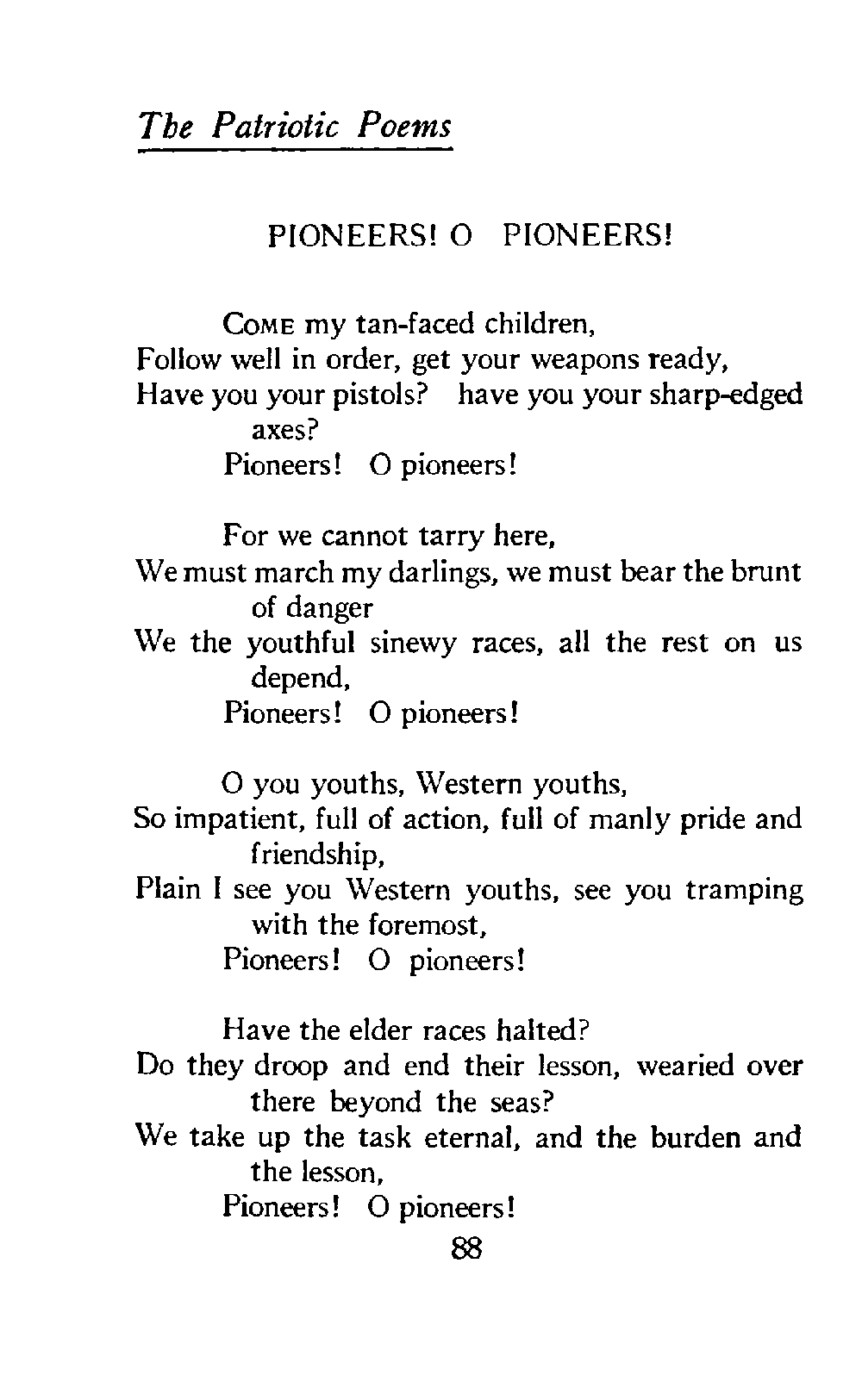 The Patriotic Poems

PIONEERS! O PIONEERS!

COME my tan-faced children,
Follow well in order, get your weapons ready,
Have you your pistols? have you your sharp-edged axes?
Pioneers! O pioneers!

For we cannot tarry here,
We must march my darlings, we must bear the brunt of danger
We the youthful sinewy races, all the rest on us depend,
Pioneers! O pioneers!

O you youths, Western youths,
So impatient, full of action, full of manly pride and friendship,
Plain I see you Western youths, see you tramping with the foremost,
Pioneers! O pioneers!

Have the elder races halted?
Do they droop and end their lesson, wearied over there beyond the seas?
We take up the task eternal, and the burden and the lesson,
Pioneers! O pioneers!

88